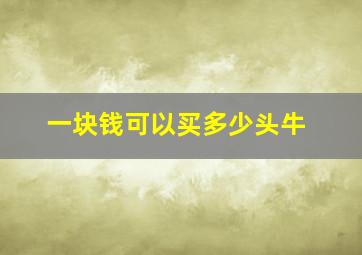 一块钱可以买多少头牛